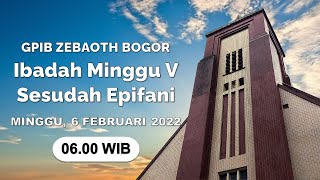 GPIB ZEBAOTH BOGOR
Ibadah Minggu V Sesudah Epifani
MINGGU, 6 FEBRUARI 2022
06.00 WIB